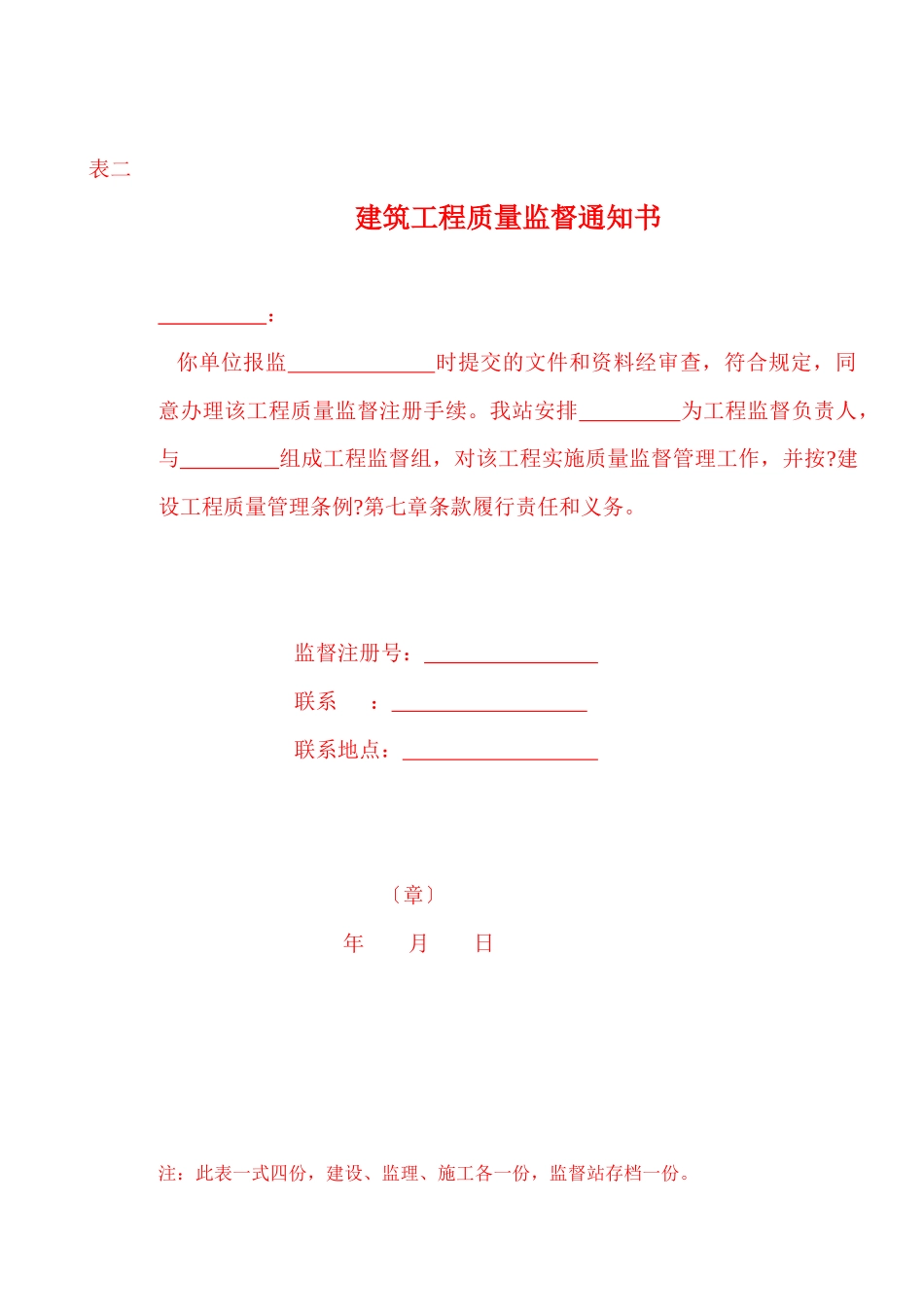 表二

建筑工程质量监督通知书

__________：

你单位报监______________时提交的文件和资料经审查，符合规定，同意办理该工程质量监督注册手续。我站安排__________为工程监督负责人，与_________组成工程监督组，对该工程实施质量监督管理工作，并按?建设工程质量管理条例?第七章条款履行责任和义务。

监督注册号：________________

联系　　：__________________

联系地点：__________________

〔章〕

年　　月　　日

注：此表一式四份，建设、监理、施工各一份，监督站存档一份。